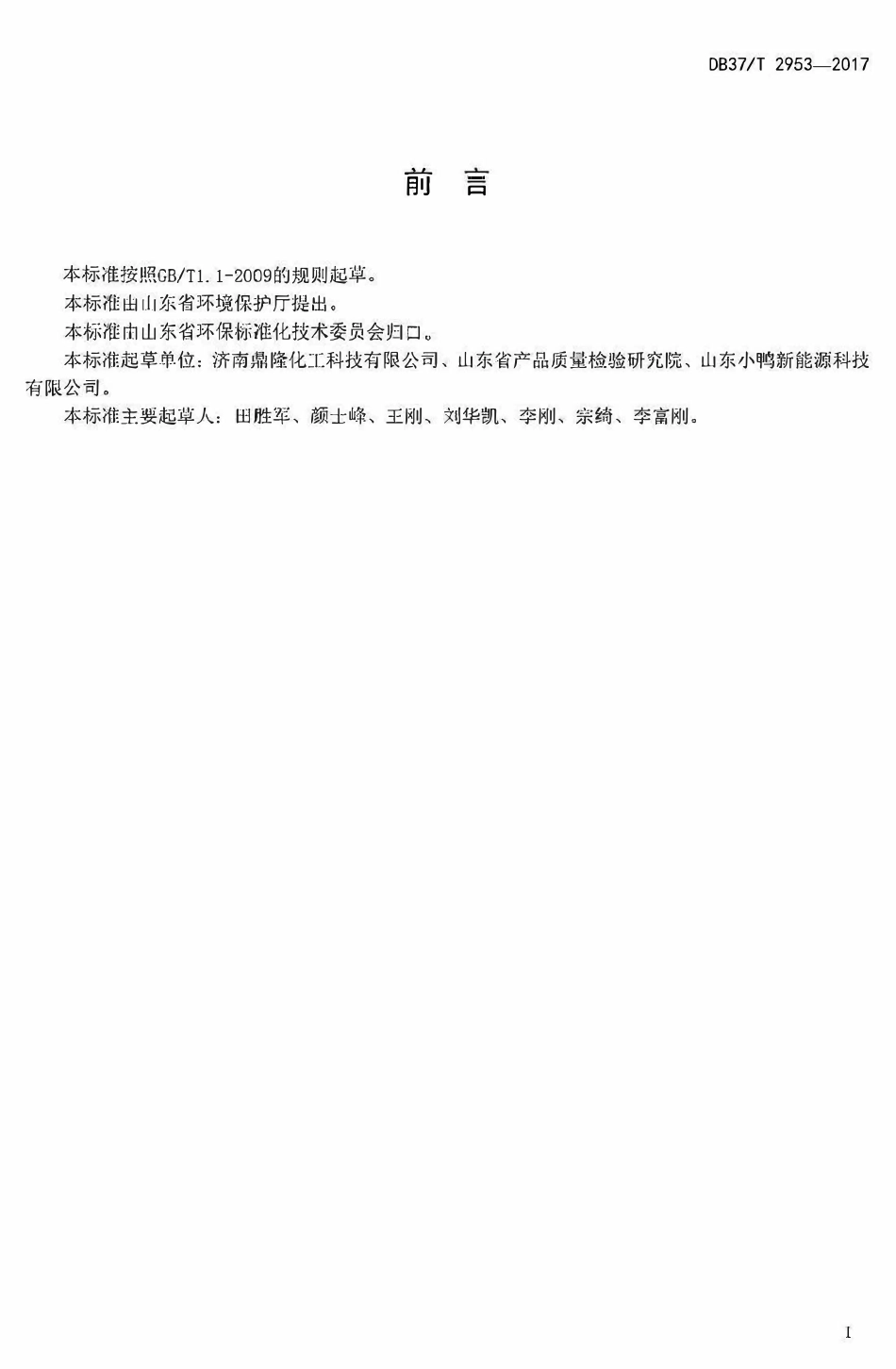 DB37/T 2953—2017

前 言

本标准按照GB/T1.1-2009的规则起草。

本标准由山东省环境保护厅提出。

本标准由山东省环保标准化技术委员会归口。

本标准起草单位：济南鼎隆化工科技有限公司、山东省产品质量检验研究院、山东小鸭新能源科技有限公司。

本标准主要起草人：田胜军、颜士峰、王刚、刘华凯、李刚、宗绮、李富刚。

I